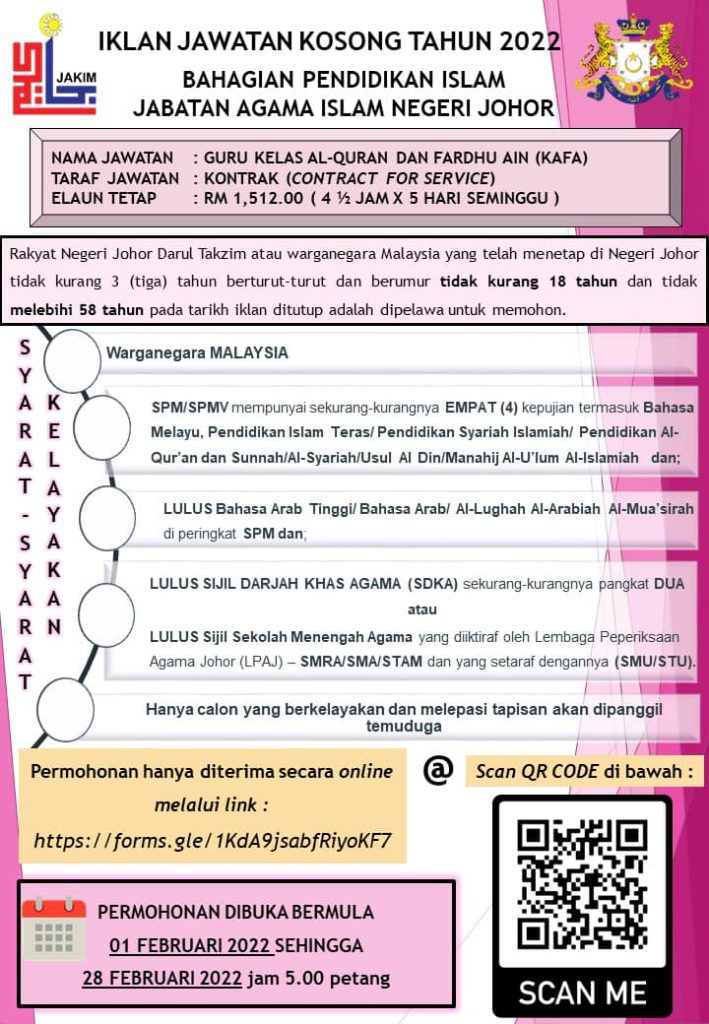 JAKIM

IKLAN JAWATAN KOSONG TAHUN 2022
BAHAGIAN PENDIDIKAN ISLAM
JABATAN AGAMA ISLAM NEGERI JOHOR

NAMA JAWATAN : GURU KELAS AL-QURAN DAN FARDHU AIN (KAFA)
TARAF JAWATAN : KONTRAK (CONTRACT FOR SERVICE)
ELAUN TETAP : RM 1,512.00 ( 4 ½ JAM X 5 HARI SEMINGGU )

Rakyat Negeri Johor Darul Takzim atau warganegara Malaysia yang telah menetap di Negeri Johor tidak kurang 3 (tiga) tahun berturut-turut dan berumur tidak kurang 18 tahun dan tidak melebihi 58 tahun pada tarikh iklan ditutup adalah dipelawa untuk memohon.

SYARAT-SYARAT KELAYAKAN

Warganegara MALAYSIA

SPM/SPMV mempunyai sekurang-kurangnya EMPAT (4) kepujian termasuk Bahasa Melayu, Pendidikan Islam Teras/ Pendidikan Syariah Islamiah/ Pendidikan Al-Qur'an dan Sunnah/Al-Syariah/Usul Al Din/Manahij Al-U'lum Al-Islamiah dan;

LULUS Bahasa Arab Tinggi/ Bahasa Arab/ Al-Lughah Al-Arabiah Al-Mua'sirah di peringkat SPM dan;

LULUS SIJIL DARJAH KHAS AGAMA (SDKA) sekurang-kurangnya pangkat DUA
atau
LULUS Sijil Sekolah Menengah Agama yang diiktiraf oleh Lembaga Peperiksaan Agama Johor (LPAJ) – SMRA/SMA/STAM dan yang setaraf dengannya (SMU/STU).

Hanya calon yang berkelayakan dan melepasi tapisan akan dipanggil temuduga

Permohonan hanya diterima secara online melalui link :
https://forms.gle/1KdA9jsabfRiyoKF7

@

Scan QR CODE di bawah :

PERMOHONAN DIBUKA BERMULA
01 FEBRUARI 2022 SEHINGGA
28 FEBRUARI 2022 jam 5.00 petang

SCAN ME